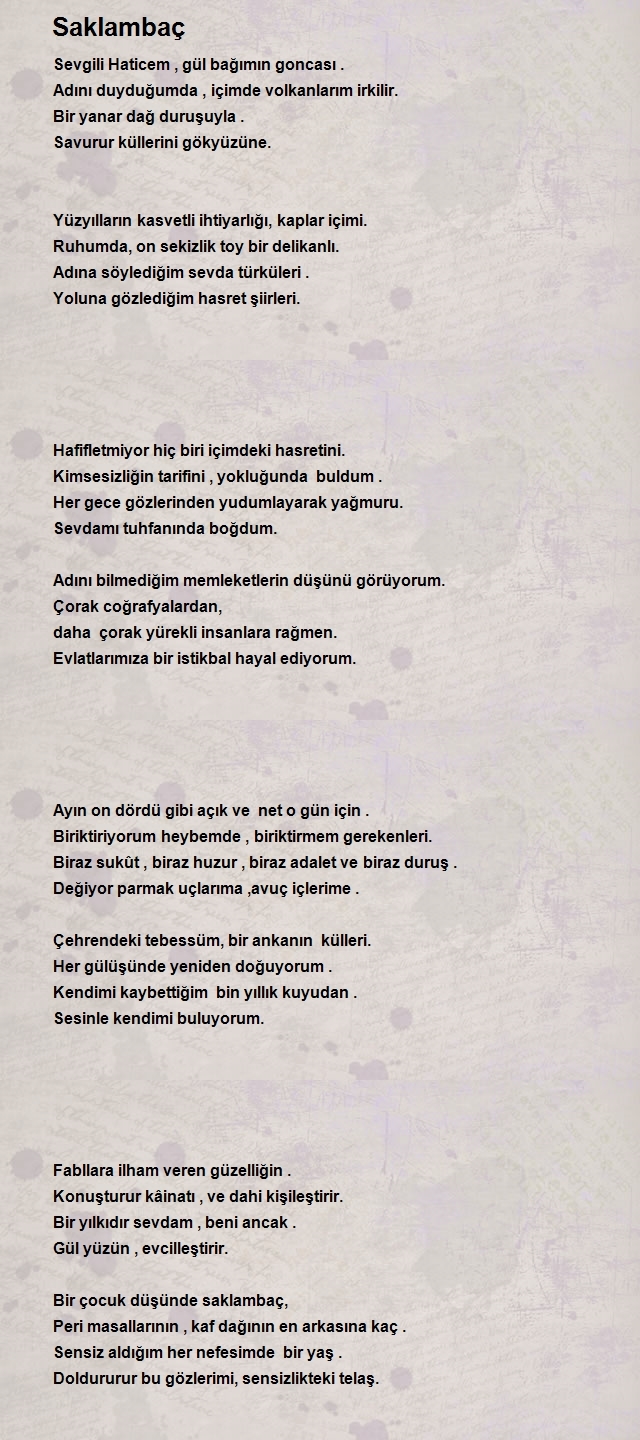 Saklambaç

Sevgili Haticem , gül bağımın goncası .
Adını duyduğumda , içimde volkanlarım irkilir.
Bir yanar dağ duruşuyla .
Savurur küllerini gökyüzüne.

Yüzyılların kasvetli ihtiyarlığı, kaplar içimi.
Ruhumda, on sekizlik toy bir delikanlı.
Adına söylediğim sevda türküleri .
Yoluna gözlediğim hasret şiirleri.

Hafifletmiyor hiç biri içimdeki hasretini.
Kimsesizliğin tarifini , yokluğunda buldum .
Her gece gözlerinden yudumlayarak yağmuru.
Sevdamı tuhfanında boğdum.

Adını bilmediğim memleketlerin düşünü görüyorum.
Çorak coğrafyalardan,
daha çorak yürekli insanlara rağmen.
Evlatlarımıza bir istikbal hayal ediyorum.

Ayın on dördü gibi açık ve net o gün için .
Biriktiriyorum heybemde , biriktirmem gerekenleri.
Biraz sukût , biraz huzur , biraz adalet ve biraz duruş .
Değiyor parmak uçlarıma ,avuç içlerime .

Çehrendeki tebessüm, bir ankanın külleri.
Her gülüşünde yeniden doğuyorum .
Kendimi kaybettiğim bin yıllık kuyudan .
Sesinle kendimi buluyorum.

Fabllara ilham veren güzelliğin .
Konuşturur kâinatı , ve dahi kişileştirir.
Bir yılkıdır sevdam , beni ancak .
Gül yüzün , evcilleştirir.

Bir çocuk düşünde saklambaç,
Peri masallarının , kaf dağının en arkasına kaç .
Sensiz aldığım her nefesimde bir yaş .
Doldururur bu gözlerimi, sensizlikteki telaş.